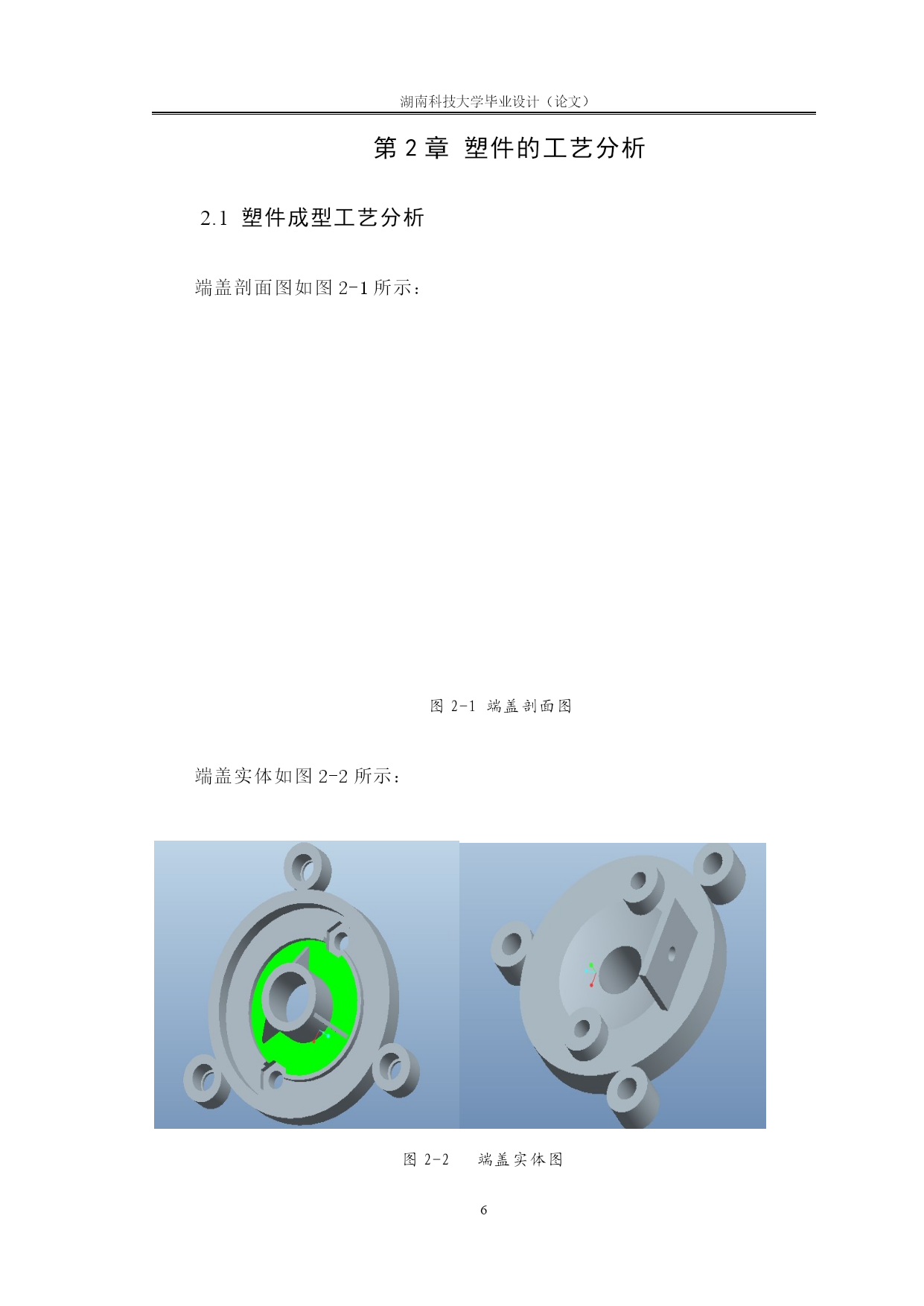 湖南科技大学毕业设计（论文）

第2章 塑件的工艺分析

2.1 塑件成型工艺分析

端盖剖面图如图2-1所示：

图2-1 端盖剖面图

端盖实体如图2-2所示：

图2-2 端盖实体图

6